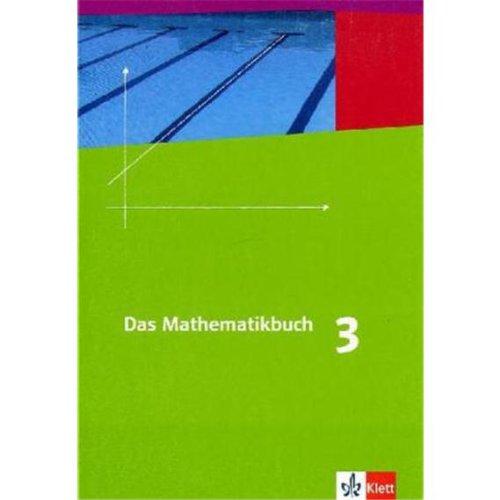 Das Mathematikbuch 3

Klett